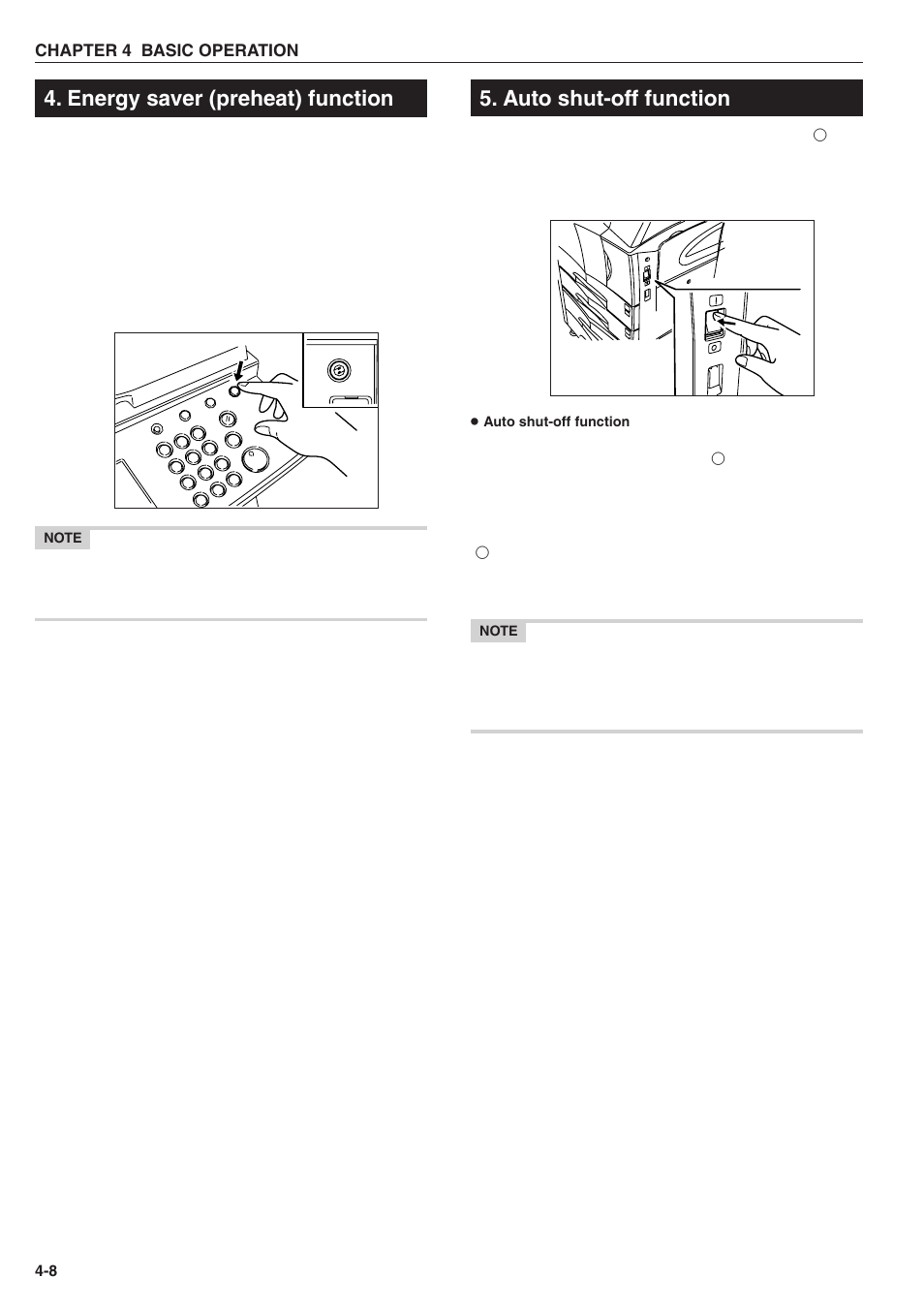 CHAPTER 4 BASIC OPERATION

4. Energy saver (preheat) function

NOTE

5. Auto shut-off function

● Auto shut-off function

NOTE

4-8